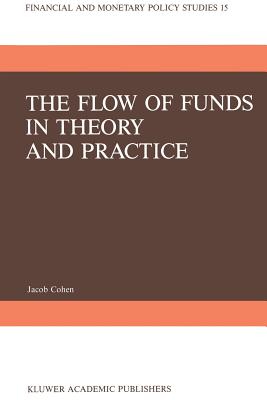 FINANCIAL AND MONETARY POLICY STUDIES 15

THE FLOW OF FUNDS IN THEORY AND PRACTICE

Jacob Cohen

KLUWER ACADEMIC PUBLISHERS